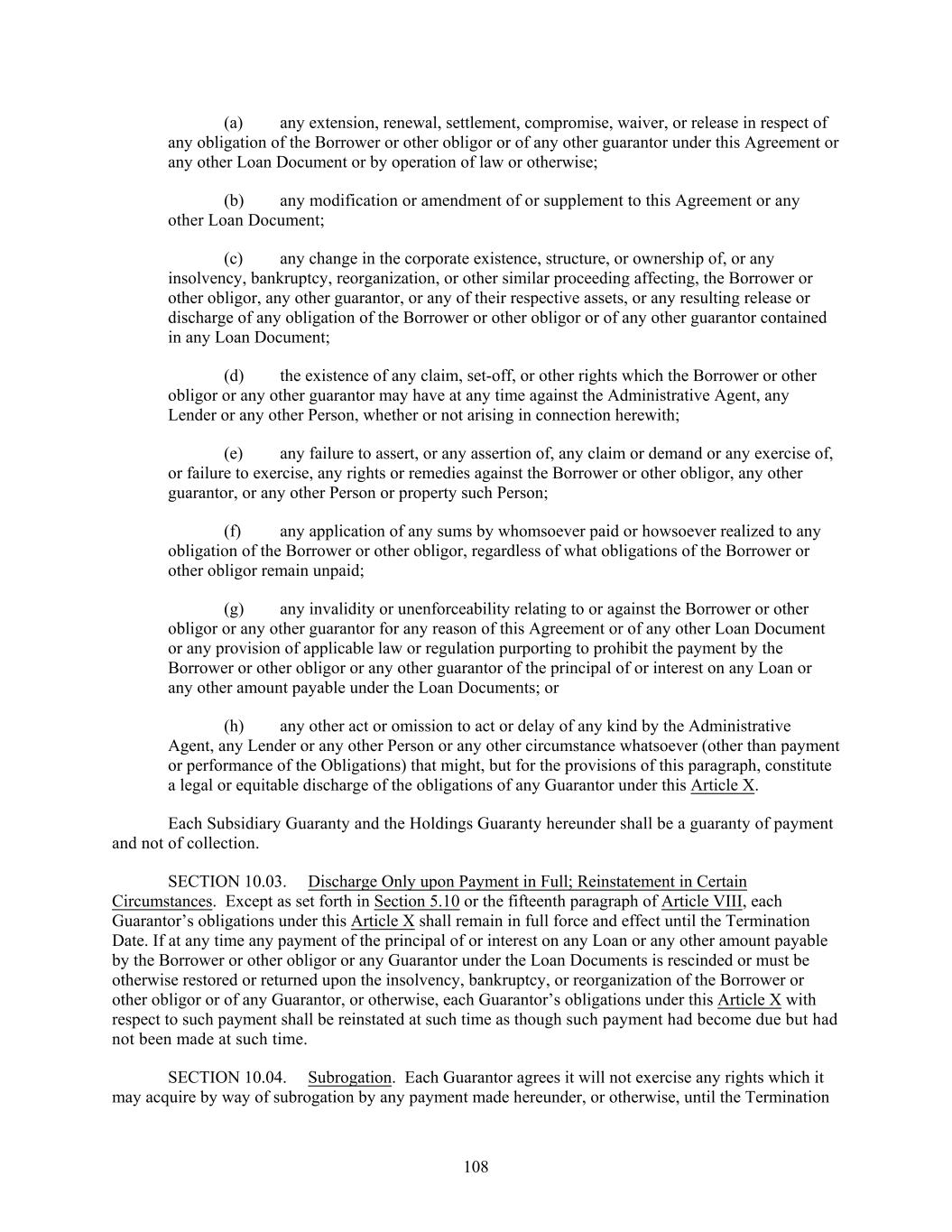 (a) any extension, renewal, settlement, compromise, waiver, or release in respect of any obligation of the Borrower or other obligor or of any other guarantor under this Agreement or any other Loan Document or by operation of law or otherwise;

(b) any modification or amendment of or supplement to this Agreement or any other Loan Document;

(c) any change in the corporate existence, structure, or ownership of, or any insolvency, bankruptcy, reorganization, or other similar proceeding affecting, the Borrower or other obligor, any other guarantor, or any of their respective assets, or any resulting release or discharge of any obligation of the Borrower or other obligor or of any other guarantor contained in any Loan Document;

(d) the existence of any claim, set-off, or other rights which the Borrower or other obligor or any other guarantor may have at any time against the Administrative Agent, any Lender or any other Person, whether or not arising in connection herewith;

(e) any failure to assert, or any assertion of, any claim or demand or any exercise of, or failure to exercise, any rights or remedies against the Borrower or other obligor, any other guarantor, or any other Person or property such Person;

(f) any application of any sums by whomsoever paid or howsoever realized to any obligation of the Borrower or other obligor, regardless of what obligations of the Borrower or other obligor remain unpaid;

(g) any invalidity or unenforceability relating to or against the Borrower or other obligor or any other guarantor for any reason of this Agreement or of any other Loan Document or any provision of applicable law or regulation purporting to prohibit the payment by the Borrower or other obligor or any other guarantor of the principal of or interest on any Loan or any other amount payable under the Loan Documents; or

(h) any other act or omission to act or delay of any kind by the Administrative Agent, any Lender or any other Person or any other circumstance whatsoever (other than payment or performance of the Obligations) that might, but for the provisions of this paragraph, constitute a legal or equitable discharge of the obligations of any Guarantor under this Article X.

Each Subsidiary Guaranty and the Holdings Guaranty hereunder shall be a guaranty of payment and not of collection.

SECTION 10.03. Discharge Only upon Payment in Full; Reinstatement in Certain Circumstances. Except as set forth in Section 5.10 or the fifteenth paragraph of Article VIII, each Guarantor's obligations under this Article X shall remain in full force and effect until the Termination Date. If at any time any payment of the principal of or interest on any Loan or any other amount payable by the Borrower or other obligor or any Guarantor under the Loan Documents is rescinded or must be otherwise restored or returned upon the insolvency, bankruptcy, or reorganization of the Borrower or other obligor or of any Guarantor, or otherwise, each Guarantor's obligations under this Article X with respect to such payment shall be reinstated at such time as though such payment had become due but had not been made at such time.

SECTION 10.04. Subrogation. Each Guarantor agrees it will not exercise any rights which it may acquire by way of subrogation by any payment made hereunder, or otherwise, until the Termination

108